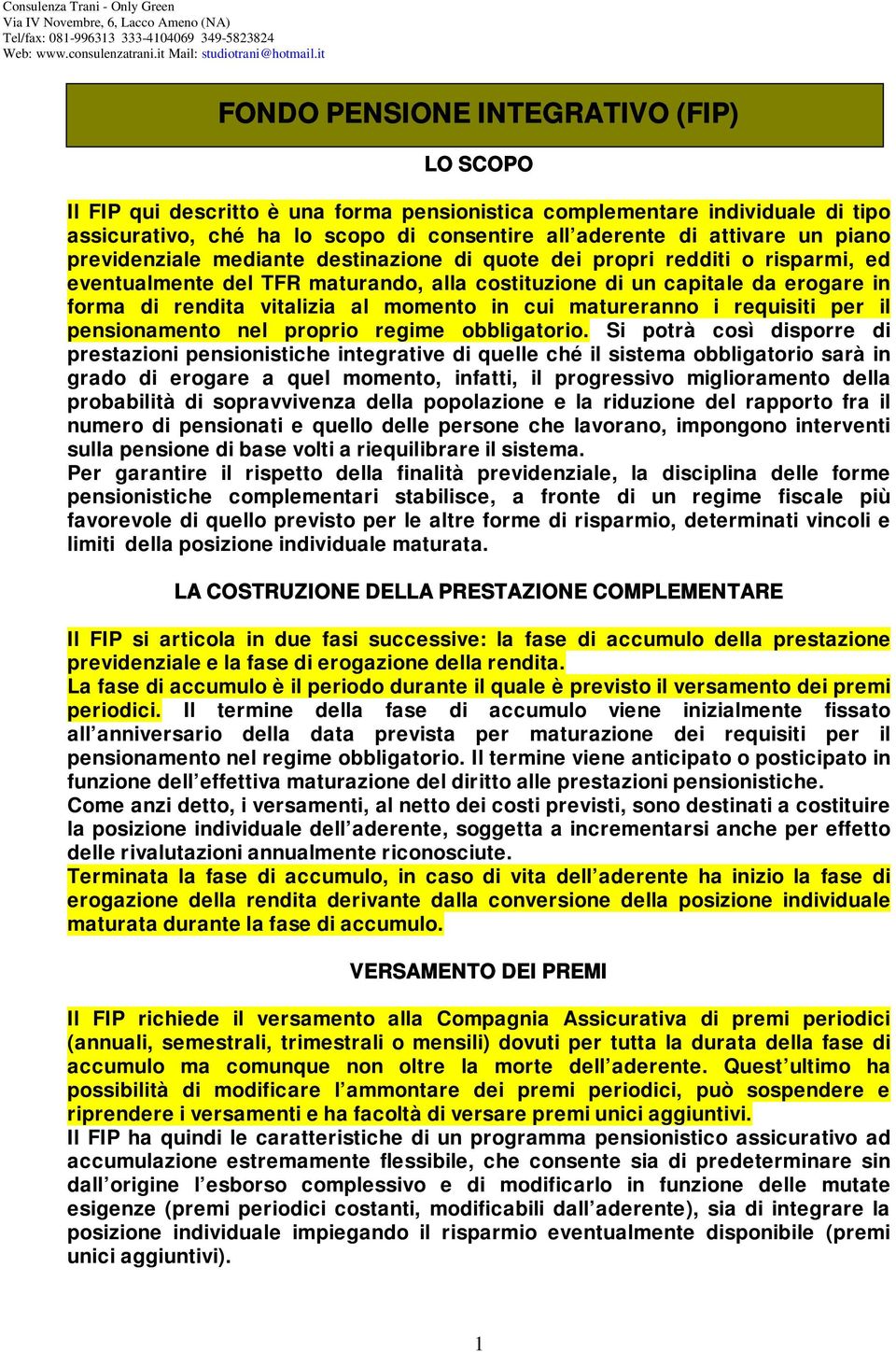 Consulenza Trani - Only Green
Via IV Novembre, 6, Lacco Ameno (NA)
Tel/fax: 081-996313 333-4104069 349-5823824
Web: www.consulenzatrani.it Mail: studiotrani@hotmail.it

FONDO PENSIONE INTEGRATIVO (FIP)

LO SCOPO

Il FIP qui descritto è una forma pensionistica complementare individuale di tipo assicurativo, ché ha lo scopo di consentire all'aderente di attivare un piano previdenziale mediante destinazione di quote dei propri redditi o risparmi, ed eventualmente del TFR maturando, alla costituzione di un capitale da erogare in forma di rendita vitalizia al momento in cui matureranno i requisiti per il pensionamento nel proprio regime obbligatorio. Si potrà così disporre di prestazioni pensionistiche integrative di quelle ché il sistema obbligatorio sarà in grado di erogare a quel momento, infatti, il progressivo miglioramento della probabilità di sopravvivenza della popolazione e la riduzione del rapporto fra il numero di pensionati e quello delle persone che lavorano, impongono interventi sulla pensione di base volti a riequilibrare il sistema.
Per garantire il rispetto della finalità previdenziale, la disciplina delle forme pensionistiche complementari stabilisce, a fronte di un regime fiscale più favorevole di quello previsto per le altre forme di risparmio, determinati vincoli e limiti della posizione individuale maturata.

LA COSTRUZIONE DELLA PRESTAZIONE COMPLEMENTARE

Il FIP si articola in due fasi successive: la fase di accumulo della prestazione previdenziale e la fase di erogazione della rendita.
La fase di accumulo è il periodo durante il quale è previsto il versamento dei premi periodici. Il termine della fase di accumulo viene inizialmente fissato all'anniversario della data prevista per maturazione dei requisiti per il pensionamento nel regime obbligatorio. Il termine viene anticipato o posticipato in funzione dell'effettiva maturazione del diritto alle prestazioni pensionistiche.
Come anzi detto, i versamenti, al netto dei costi previsti, sono destinati a costituire la posizione individuale dell'aderente, soggetta a incrementarsi anche per effetto delle rivalutazioni annualmente riconosciute.
Terminata la fase di accumulo, in caso di vita dell'aderente ha inizio la fase di erogazione della rendita derivante dalla conversione della posizione individuale maturata durante la fase di accumulo.

VERSAMENTO DEI PREMI

Il FIP richiede il versamento alla Compagnia Assicurativa di premi periodici (annuali, semestrali, trimestrali o mensili) dovuti per tutta la durata della fase di accumulo ma comunque non oltre la morte dell'aderente. Quest'ultimo ha possibilità di modificare l'ammontare dei premi periodici, può sospendere e riprendere i versamenti e ha facoltà di versare premi unici aggiuntivi.
Il FIP ha quindi le caratteristiche di un programma pensionistico assicurativo ad accumulazione estremamente flessibile, che consente sia di predeterminare sin dall'origine l'esborso complessivo e di modificarlo in funzione delle mutate esigenze (premi periodici costanti, modificabili dall'aderente), sia di integrare la posizione individuale impiegando il risparmio eventualmente disponibile (premi unici aggiuntivi).

1